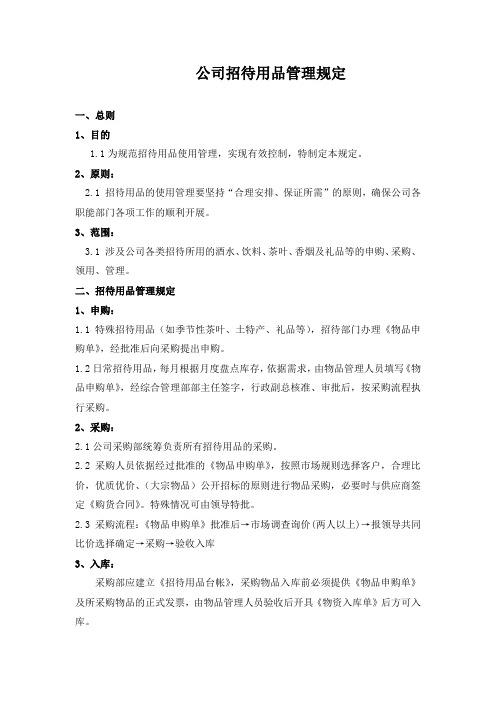 公司招待用品管理规定

一、总则

1、目的

1.1 为规范招待用品使用管理，实现有效控制，特制定本规定。

2、原则：

2.1 招待用品的使用管理要坚持“合理安排、保证所需”的原则，确保公司各职能部门各项工作的顺利开展。

3、范围：

3.1 涉及公司各类招待所用的酒水、饮料、茶叶、香烟及礼品等的申购、采购、领用、管理。

二、招待用品管理规定

1、申购：

1.1 特殊招待用品（如季节性茶叶、土特产、礼品等），招待部门办理《物品申购单》，经批准后向采购提出申购。

1.2 日常招待用品，每月根据月度盘点库存，依据需求，由物品管理人员填写《物品申购单》，经综合管理部部主任签字，行政副总核准、审批后，按采购流程执行采购。

2、采购：

2.1 公司采购部统筹负责所有招待用品的采购。

2.2 采购人员依据经过批准的《物品申购单》，按照市场规则选择客户，合理比价，优质优价、（大宗物品）公开招标的原则进行物品采购，必要时与供应商签定《购货合同》。特殊情况可由领导特批。

2.3 采购流程：《物品申购单》批准后→市场调查询价（两人以上）→报领导共同比价选择确定→采购→验收入库

3、入库：

采购部应建立《招待用品台帐》，采购物品入库前必须提供《物品申购单》及所采购物品的正式发票，由物品管理人员验收后开具《物资入库单》后方可入库。